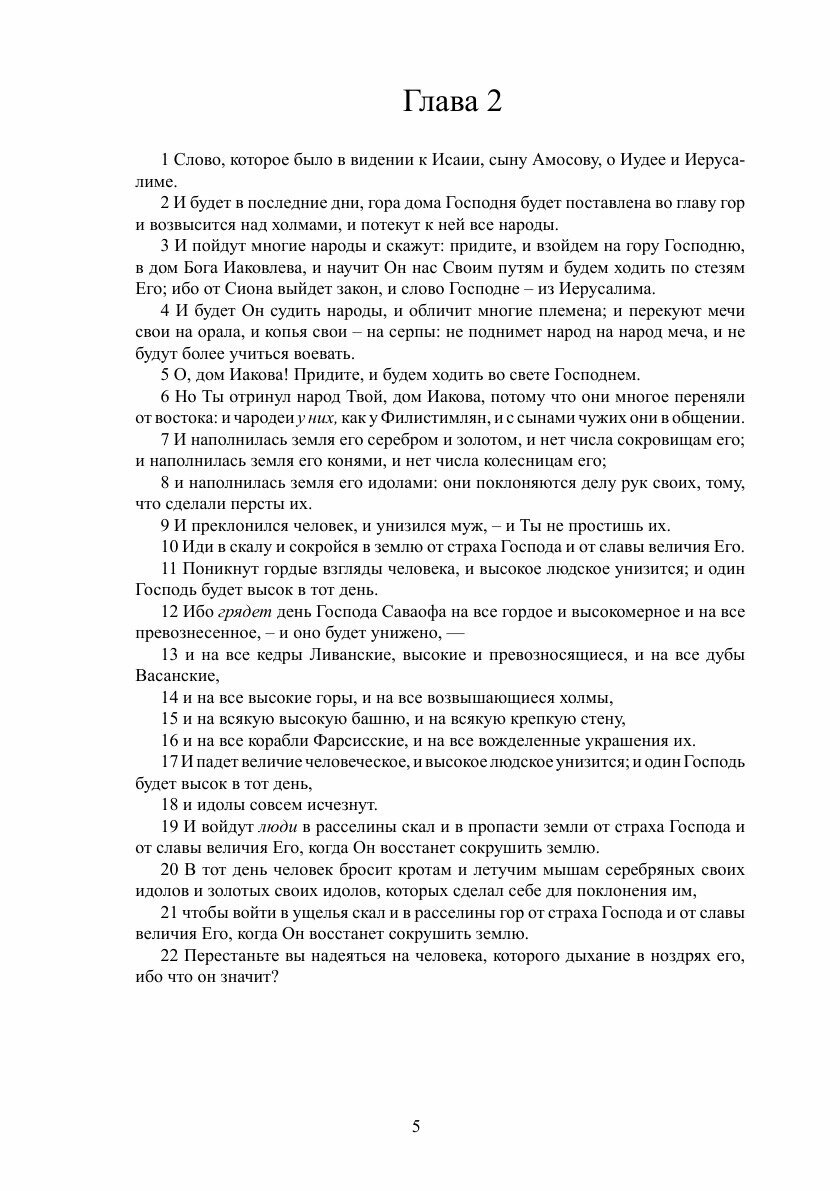 Глава 2

1 Слово, которое было в видении к Исаии, сыну Амосову, о Иудее и Иерусалиме.

2 И будет в последние дни, гора дома Господня будет поставлена во главу гор и возвысится над холмами, и потекут к ней все народы.

3 И пойдут многие народы и скажут: придите, и взойдем на гору Господню, в дом Бога Иаковлева, и научит Он нас Своим путям и будем ходить по стезям Его; ибо от Сиона выйдет закон, и слово Господне – из Иерусалима.

4 И будет Он судить народы, и обличит многие племена; и перекуют мечи свои на орала, и копья свои – на серпы: не поднимет народ на народ меча, и не будут более учиться воевать.

5 О, дом Иакова! Придите, и будем ходить во свете Господнем.

6 Но Ты отринул народ Твой, дом Иакова, потому что они многое переняли от востока: и чародеи у них, как у Филистимлян, и с сынами чужих они в общении.

7 И наполнилась земля его серебром и золотом, и нет числа сокровищам его; и наполнилась земля его конями, и нет числа колесницам его;

8 и наполнилась земля его идолами: они поклоняются делу рук своих, тому, что сделали персты их.

9 И преклонился человек, и унизился муж, – и Ты не простишь их.

10 Иди в скалу и сокройся в землю от страха Господа и от славы величия Его.

11 Поникнут гордые взгляды человека, и высокое людское унизится; и один Господь будет высок в тот день.

12 Ибо грядет день Господа Саваофа на все гордое и высокомерное и на все превознесенное, – и оно будет унижено, —

13 и на все кедры Ливанские, высокие и превозносящиеся, и на все дубы Васанские,

14 и на все высокие горы, и на все возвышающиеся холмы,

15 и на всякую высокую башню, и на всякую крепкую стену,

16 и на все корабли Фарсисские, и на все вожделенные украшения их.

17 И падет величие человеческое, и высокое людское унизится; и один Господь будет высок в тот день,

18 и идолы совсем исчезнут.

19 И войдут люди в расселины скал и в пропасти земли от страха Господа и от славы величия Его, когда Он восстанет сокрушить землю.

20 В тот день человек бросит кротам и летучим мышам серебряных своих идолов и золотых своих идолов, которых сделал себе для поклонения им,

21 чтобы войти в ущелья скал и в расселины гор от страха Господа и от славы величия Его, когда Он восстанет сокрушить землю.

22 Перестаньте вы надеяться на человека, которого дыхание в ноздрях его, ибо что он значит?

5